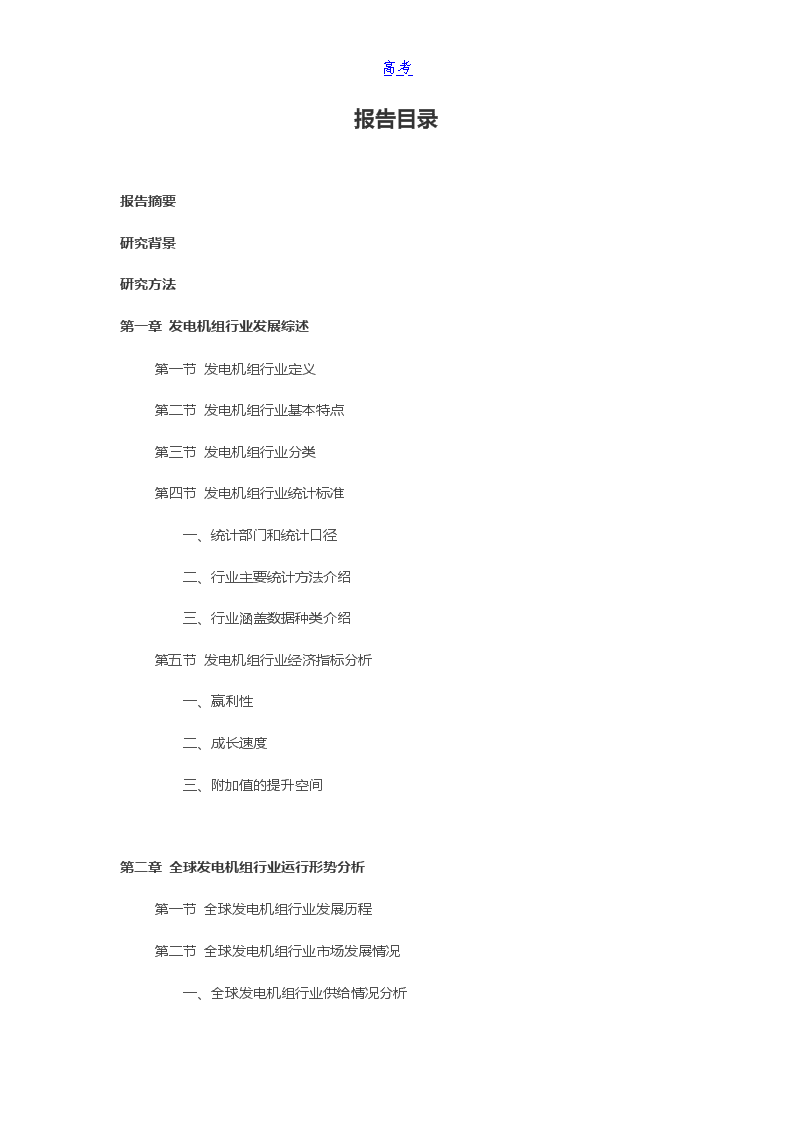 高考

报告目录

报告摘要

研究背景

研究方法

第一章 发电机组行业发展综述

第一节 发电机组行业定义

第二节 发电机组行业基本特点

第三节 发电机组行业分类

第四节 发电机组行业统计标准

一、统计部门和统计口径

二、行业主要统计方法介绍

三、行业涵盖数据种类介绍

第五节 发电机组行业经济指标分析

一、赢利性

二、成长速度

三、附加值的提升空间

第二章 全球发电机组行业运行形势分析

第一节 全球发电机组行业发展历程

第二节 全球发电机组行业市场发展情况

一、全球发电机组行业供给情况分析